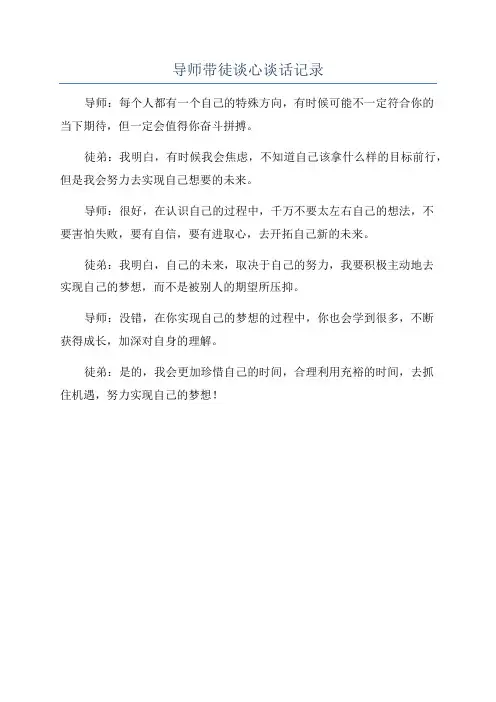 导师带徒谈心谈话记录

导师：每个人都有一个自己的特殊方向，有时候可能不一定符合你的当下期待，但一定会值得你奋斗拼搏。

徒弟：我明白，有时候我会焦虑，不知道自己该拿什么样的目标前行，但是我会努力去实现自己想要的未来。

导师：很好，在认识自己的过程中，千万不要太左右自己的想法，不要害怕失败，要有自信，要有进取心，去开拓自己新的未来。

徒弟：我明白，自己的未来，取决于自己的努力，我要积极主动地去实现自己的梦想，而不是被别人的期望所压抑。

导师：没错，在你实现自己的梦想的过程中，你也会学到很多，不断获得成长，加深对自身的理解。

徒弟：是的，我会更加珍惜自己的时间，合理利用充裕的时间，去抓住机遇，努力实现自己的梦想！